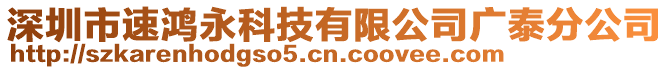 深圳市速鸿永科技有限公司广泰分公司
http://szkarenhodgso5.cn.coovee.com